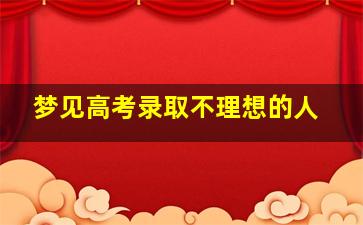 梦见高考录取不理想的人